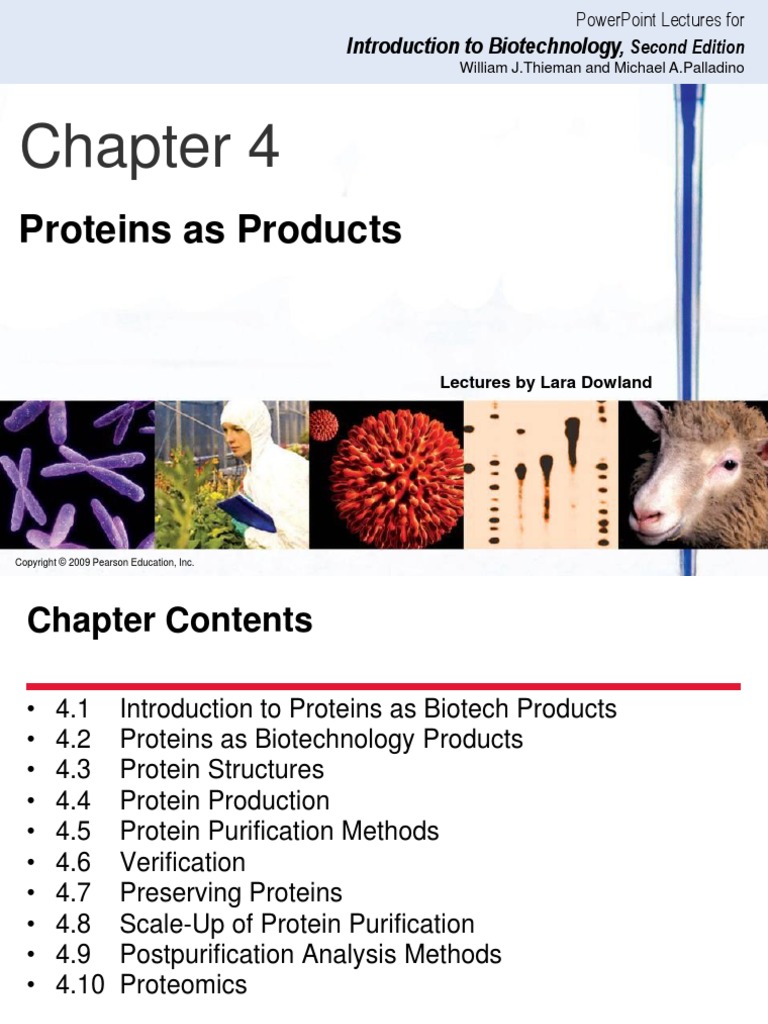 PowerPoint Lectures for
Introduction to Biotechnology, Second Edition
William J.Thieman and Michael A.Palladino

Chapter 4

Proteins as Products

Lectures by Lara Dowland

Copyright © 2009 Pearson Education, Inc.

Chapter Contents

• 4.1 Introduction to Proteins as Biotech Products
• 4.2 Proteins as Biotechnology Products
• 4.3 Protein Structures
• 4.4 Protein Production
• 4.5 Protein Purification Methods
• 4.6 Verification
• 4.7 Preserving Proteins
• 4.8 Scale-Up of Protein Purification
• 4.9 Postpurification Analysis Methods
• 4.10 Proteomics